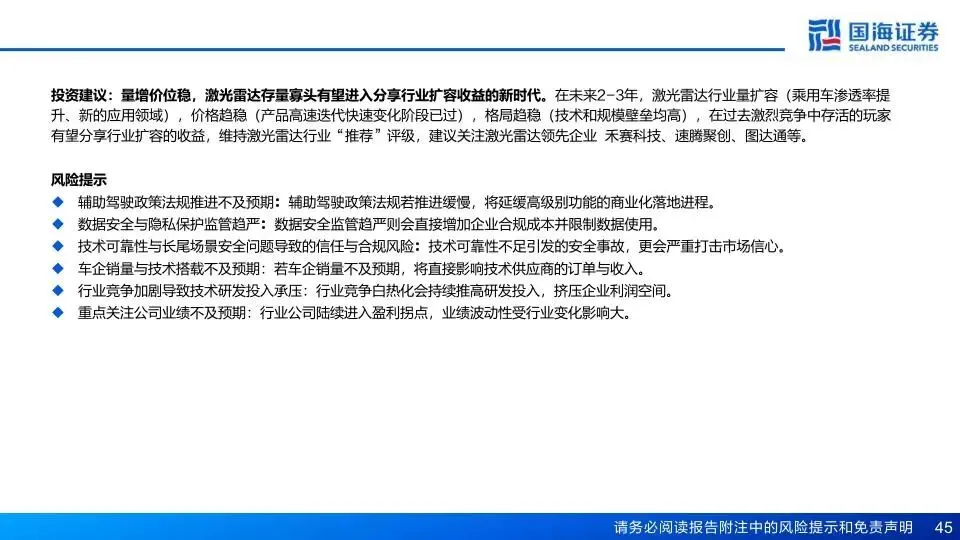 国海证券
SEALAND SECURITIES

投资建议：量增价位稳，激光雷达存量寡头有望进入分享行业扩容收益的新时代。在未来2-3年，激光雷达行业量扩容（乘用车渗透率提升、新的应用领域），价格趋稳（产品高速迭代快速变化阶段已过），格局趋稳（技术和规模壁垒均高），在过去激烈竞争中存活的玩家有望分享行业扩容的收益，维持激光雷达行业“推荐”评级，建议关注激光雷达领先企业 禾赛科技、速腾聚创、图达通等。

风险提示
◆ 辅助驾驶政策法规推进不及预期：辅助驾驶政策法规若推进缓慢，将延缓高级别功能的商业化落地进程。
◆ 数据安全与隐私保护监管趋严：数据安全监管趋严则会直接增加企业合规成本并限制数据使用。
◆ 技术可靠性与长尾场景安全问题导致的信任与合规风险：技术可靠性不足引发的安全事故，更会严重打击市场信心。
◆ 车企销量与技术搭载不及预期：若车企销量不及预期，将直接影响技术供应商的订单与收入。
◆ 行业竞争加剧导致技术研发投入承压：行业竞争白热化会持续推高研发投入，挤压企业利润空间。
◆ 重点关注公司业绩不及预期：行业公司陆续进入盈利拐点，业绩波动性受行业变化影响大。

请务必阅读报告附注中的风险提示和免责声明 45